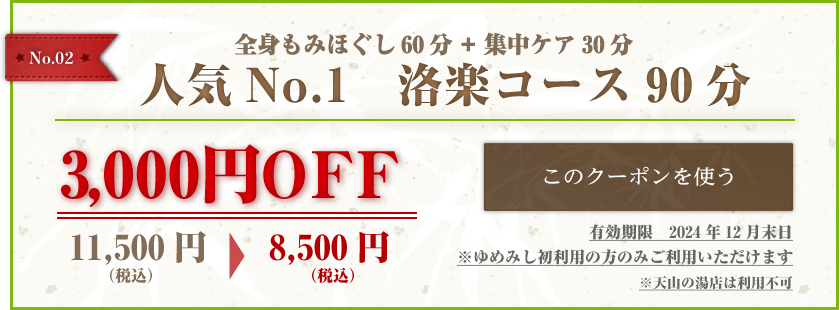 No.02

全身もみほぐし 60 分 + 集中ケア 30 分

人気 No.1　洛楽コース 90 分

3,000円OFF

11,500 円
（税込）

8,500 円
（税込）

このクーポンを使う

有効期限　2024 年 12 月末日

※ゆめみし初利用の方のみご利用いただけます

※天山の湯店は利用不可